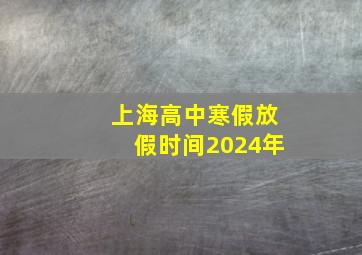 上海高中寒假放假时间2024年